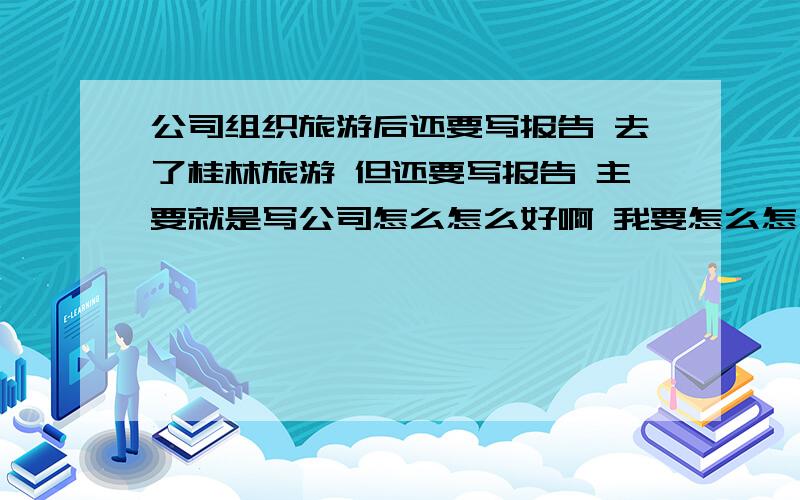 公司组织旅游后还要写报告 去了桂林旅游 但还要写报告 主要就是写公司怎么怎么好啊 我要怎么怎

E-LEARNING